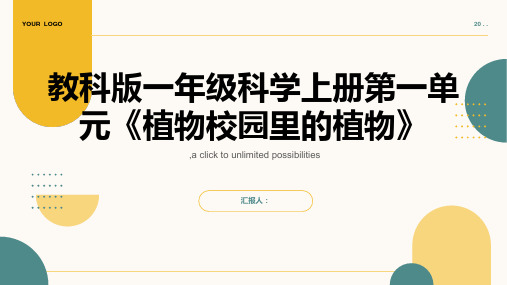 YOUR LOGO

20 . .

教科版一年级科学上册第一单元《植物校园里的植物》

,a click to unlimited possibilities

汇报人：